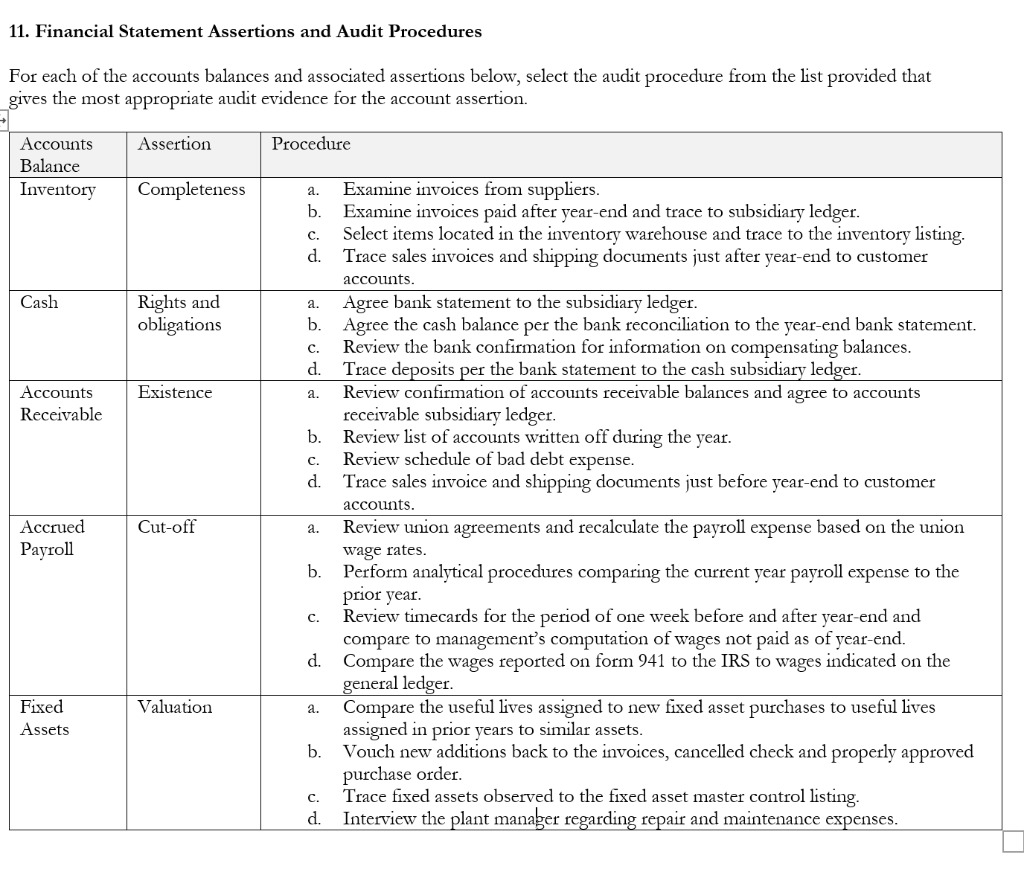 11. Financial Statement Assertions and Audit Procedures

For each of the accounts balances and associated assertions below, select the audit procedure from the list provided that gives the most appropriate audit evidence for the account assertion.

| Accounts Balance | Assertion | Procedure |
|---|---|---|
| Inventory | Completeness | a. Examine invoices from suppliers. b. Examine invoices paid after year-end and trace to subsidiary ledger. c. Select items located in the inventory warehouse and trace to the inventory listing. d. Trace sales invoices and shipping documents just after year-end to customer accounts. |
| Cash | Rights and obligations | a. Agree bank statement to the subsidiary ledger. b. Agree the cash balance per the bank reconciliation to the year-end bank statement. c. Review the bank confirmation for information on compensating balances. d. Trace deposits per the bank statement to the cash subsidiary ledger. |
| Accounts Receivable | Existence | a. Review confirmation of accounts receivable balances and agree to accounts receivable subsidiary ledger. b. Review list of accounts written off during the year. c. Review schedule of bad debt expense. d. Trace sales invoice and shipping documents just before year-end to customer accounts. |
| Accrued Payroll | Cut-off | a. Review union agreements and recalculate the payroll expense based on the union wage rates. b. Perform analytical procedures comparing the current year payroll expense to the prior year. c. Review timecards for the period of one week before and after year-end and compare to management's computation of wages not paid as of year-end. d. Compare the wages reported on form 941 to the IRS to wages indicated on the general ledger. |
| Fixed Assets | Valuation | a. Compare the useful lives assigned to new fixed asset purchases to useful lives assigned in prior years to similar assets. b. Vouch new additions back to the invoices, cancelled check and properly approved purchase order. c. Trace fixed assets observed to the fixed asset master control listing. d. Interview the plant manager regarding repair and maintenance expenses. |